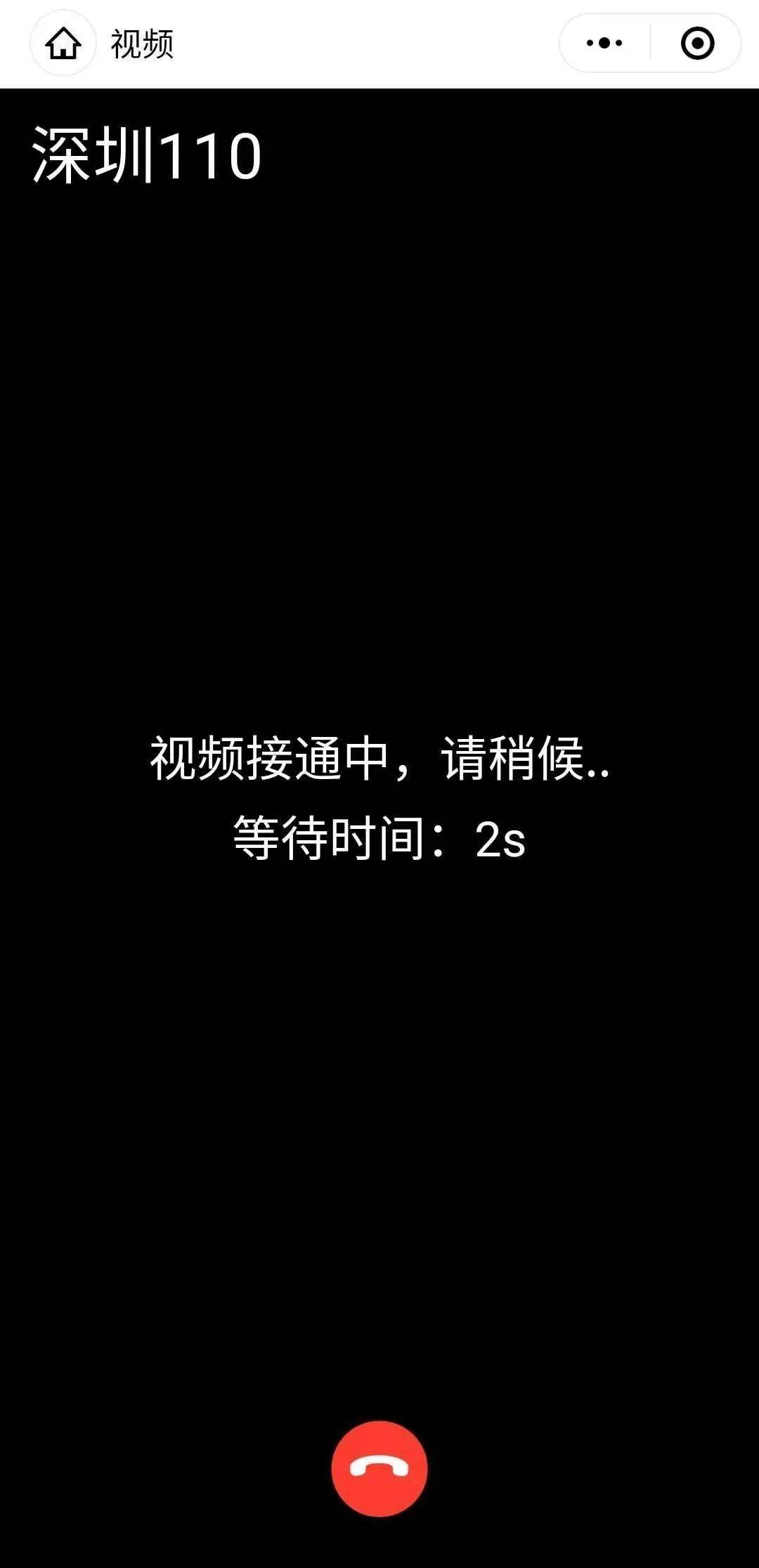 视频

深圳110

视频接通中，请稍候..
等待时间：2s